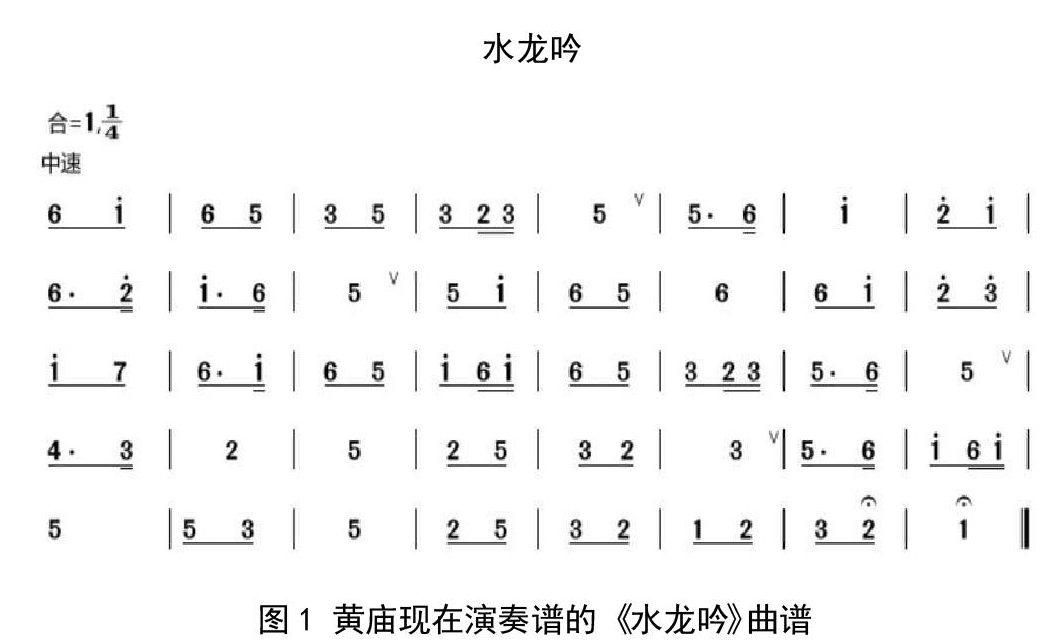 水龙吟

合=1, $\frac{1}{4}$
中速

6 i | 6 5 | 3 5 | 3 2 3 | 5 ∨ | 5· 6 | i | 2 i |

6· 2 | i· 6 | 5 ∨ | 5 i | 6 5 | 6 | 6 i | 2 3 |

i 7 | 6· i | 6 5 | i 6 i | 6 5 | 3 2 3 | 5· 6 | 5 ∨ |

4· 3 | 2 | 5 | 2 5 | 3 2 | 3 ∨ | 5· 6 | i 6 i |

5 | 5 3 | 5 | 2 5 | 3 2 | 1 2 | 3 2 | 1 ‖

图 1 黄庙现在演奏谱的《水龙吟》曲谱